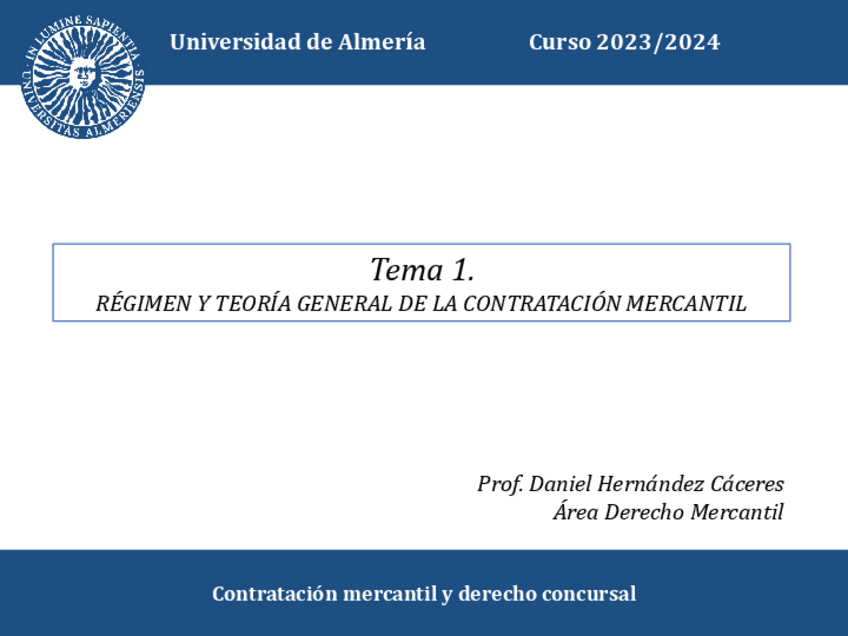 IN LUMINE SAPIENTIA · UNIVERSITAS ALMERIENSIS

Universidad de Almería

Curso 2023/2024

Tema 1.
RÉGIMEN Y TEORÍA GENERAL DE LA CONTRATACIÓN MERCANTIL

Prof. Daniel Hernández Cáceres
Área Derecho Mercantil

Contratación mercantil y derecho concursal